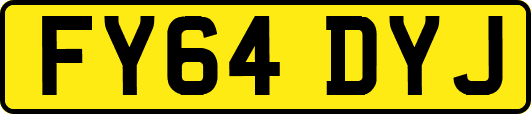 FY64 DYJ